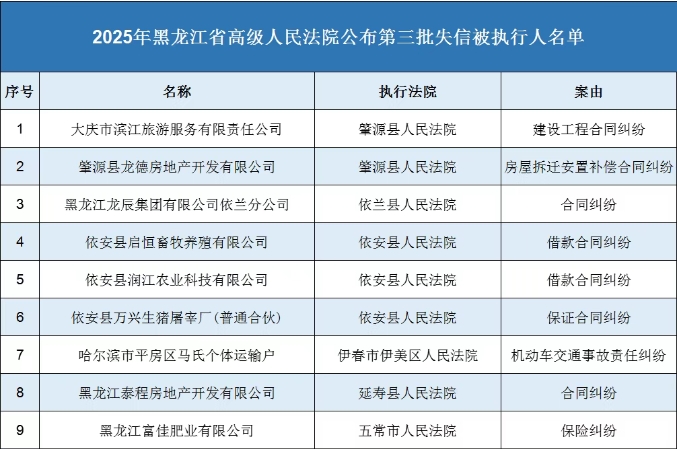 2025年黑龙江省高级人民法院公布第三批失信被执行人名单

| 序号 | 名称 | 执行法院 | 案由 |
|---|---|---|---|
| 1 | 大庆市滨江旅游服务有限责任公司 | 肇源县人民法院 | 建设工程合同纠纷 |
| 2 | 肇源县龙德房地产开发有限公司 | 肇源县人民法院 | 房屋拆迁安置补偿合同纠纷 |
| 3 | 黑龙江龙辰集团有限公司依兰分公司 | 依兰县人民法院 | 合同纠纷 |
| 4 | 依安县启恒畜牧养殖有限公司 | 依安县人民法院 | 借款合同纠纷 |
| 5 | 依安县润江农业科技有限公司 | 依安县人民法院 | 借款合同纠纷 |
| 6 | 依安县万兴生猪屠宰厂（普通合伙） | 依安县人民法院 | 保证合同纠纷 |
| 7 | 哈尔滨市平房区马氏个体运输户 | 伊春市伊美区人民法院 | 机动车交通事故责任纠纷 |
| 8 | 黑龙江泰程房地产开发有限公司 | 延寿县人民法院 | 合同纠纷 |
| 9 | 黑龙江富佳肥业有限公司 | 五常市人民法院 | 保险纠纷 |